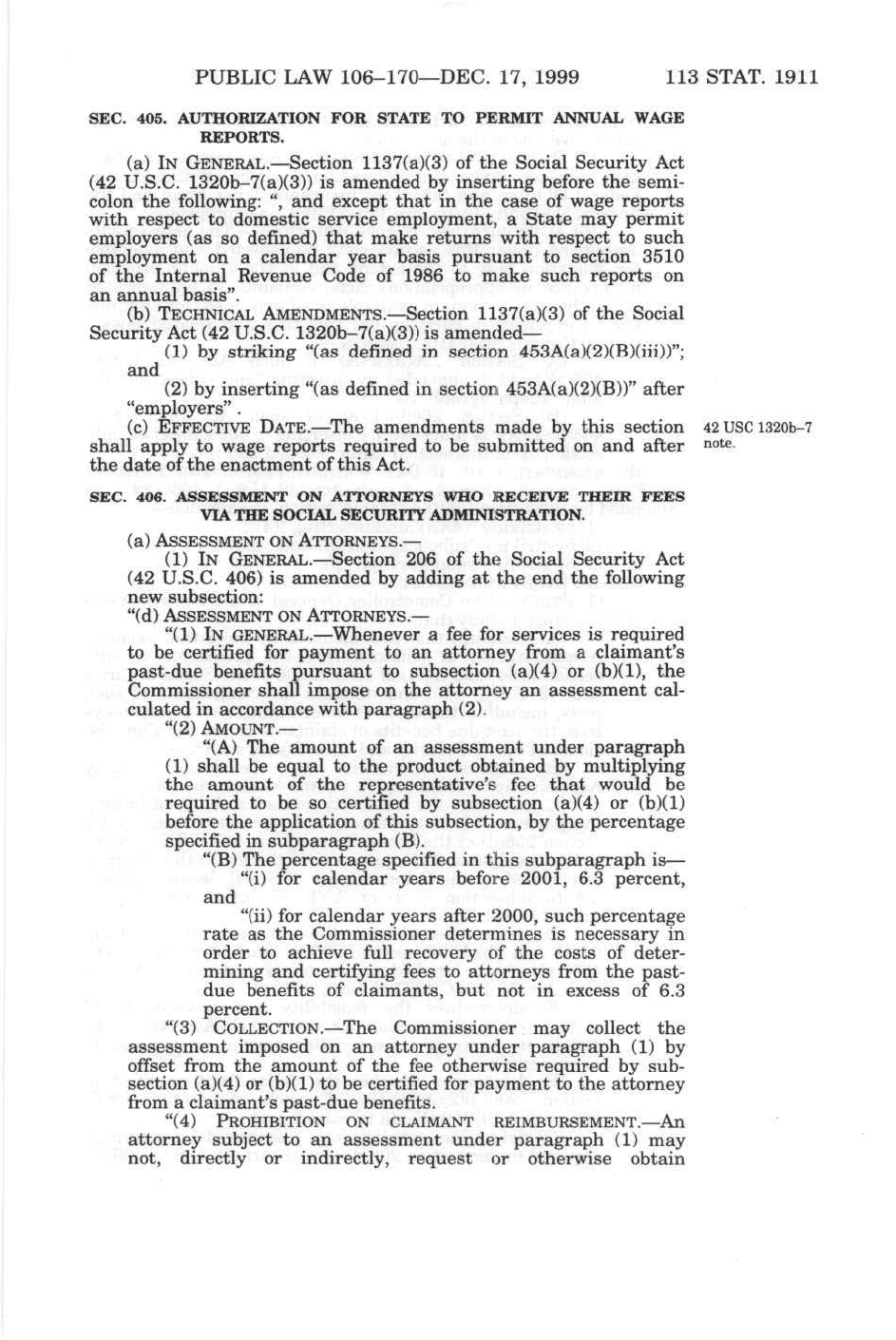 PUBLIC LAW 106–170—DEC. 17, 1999 113 STAT. 1911

SEC. 405. AUTHORIZATION FOR STATE TO PERMIT ANNUAL WAGE REPORTS.

(a) IN GENERAL.—Section 1137(a)(3) of the Social Security Act (42 U.S.C. 1320b–7(a)(3)) is amended by inserting before the semicolon the following: ", and except that in the case of wage reports with respect to domestic service employment, a State may permit employers (as so defined) that make returns with respect to such employment on a calendar year basis pursuant to section 3510 of the Internal Revenue Code of 1986 to make such reports on an annual basis".

(b) TECHNICAL AMENDMENTS.—Section 1137(a)(3) of the Social Security Act (42 U.S.C. 1320b–7(a)(3)) is amended—

(1) by striking "(as defined in section 453A(a)(2)(B)(iii))"; and

(2) by inserting "(as defined in section 453A(a)(2)(B))" after "employers".

(c) EFFECTIVE DATE.—The amendments made by this section shall apply to wage reports required to be submitted on and after the date of the enactment of this Act.

42 USC 1320b–7 note.

SEC. 406. ASSESSMENT ON ATTORNEYS WHO RECEIVE THEIR FEES VIA THE SOCIAL SECURITY ADMINISTRATION.

(a) ASSESSMENT ON ATTORNEYS.—

(1) IN GENERAL.—Section 206 of the Social Security Act (42 U.S.C. 406) is amended by adding at the end the following new subsection:

"(d) ASSESSMENT ON ATTORNEYS.—

"(1) IN GENERAL.—Whenever a fee for services is required to be certified for payment to an attorney from a claimant's past-due benefits pursuant to subsection (a)(4) or (b)(1), the Commissioner shall impose on the attorney an assessment calculated in accordance with paragraph (2).

"(2) AMOUNT.—

"(A) The amount of an assessment under paragraph (1) shall be equal to the product obtained by multiplying the amount of the representative's fee that would be required to be so certified by subsection (a)(4) or (b)(1) before the application of this subsection, by the percentage specified in subparagraph (B).

"(B) The percentage specified in this subparagraph is—

"(i) for calendar years before 2001, 6.3 percent, and

"(ii) for calendar years after 2000, such percentage rate as the Commissioner determines is necessary in order to achieve full recovery of the costs of determining and certifying fees to attorneys from the past-due benefits of claimants, but not in excess of 6.3 percent.

"(3) COLLECTION.—The Commissioner may collect the assessment imposed on an attorney under paragraph (1) by offset from the amount of the fee otherwise required by subsection (a)(4) or (b)(1) to be certified for payment to the attorney from a claimant's past-due benefits.

"(4) PROHIBITION ON CLAIMANT REIMBURSEMENT.—An attorney subject to an assessment under paragraph (1) may not, directly or indirectly, request or otherwise obtain